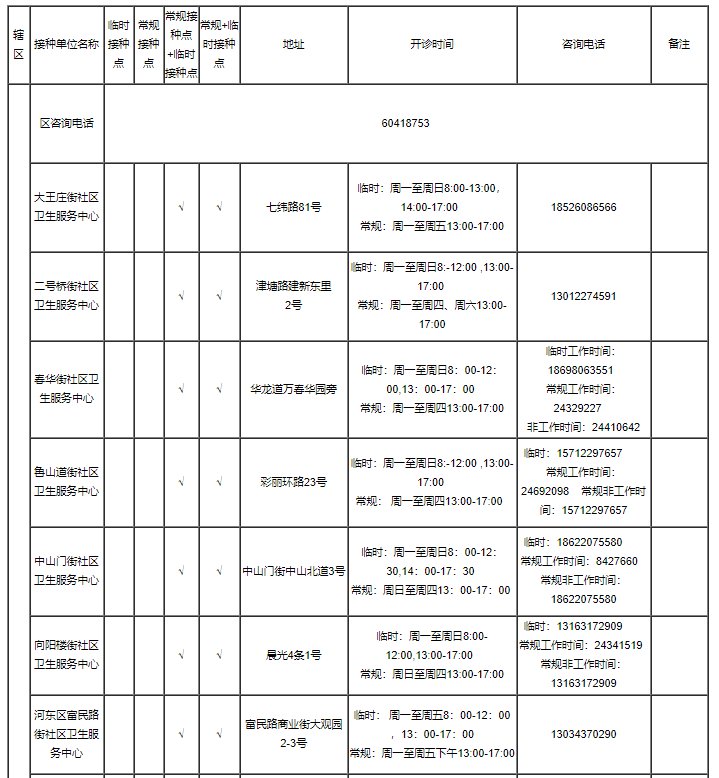 | 辖区 | 接种单位名称 | 临时接种点 | 常规接种点 | 常规接种点+临时接种点 | 常规+临时接种点 | 地址 | 开诊时间 | 咨询电话 | 备注 |
|---|---|---|---|---|---|---|---|---|---|
| | 区咨询电话 | 60418753 | | | | | | | |
| | 大王庄街社区卫生服务中心 | | | √ | √ | 七纬路81号 | 临时：周一至周日8:00-13:00，14:00-17:00 常规：周一至周五13:00-17:00 | 18526086566 | |
| | 二号桥街社区卫生服务中心 | | | √ | √ | 津塘路建新东里2号 | 临时：周一至周日8:-12:00 ,13:00-17:00 常规：周一至周四、周六13:00-17:00 | 13012274591 | |
| | 春华街社区卫生服务中心 | | | √ | √ | 华龙道万春华园旁 | 临时：周一至周日8：00-12：00,13：00-17：00 常规：周一至周四13:00-17:00 | 临时工作时间：18698063551 常规工作时间：24329227 非工作时间：24410642 | |
| | 鲁山道街社区卫生服务中心 | | | √ | √ | 彩丽环路23号 | 临时：周一至周日8:-12:00 ,13:00-17:00 常规：周一至周四13:00-17:00 | 临时：15712297657 常规工作时间：24692098 常规非工作时间：15712297657 | |
| | 中山门街社区卫生服务中心 | | | √ | √ | 中山门街中山北道3号 | 临时：周一至周日8：00-12：30,14：00-17：30 常规：周日至周四13：00-17：00 | 临时：18622075580 常规工作时间：8427660 常规非工作时间：18622075580 | |
| | 向阳楼街社区卫生服务中心 | | | √ | √ | 晨光4条1号 | 临时：周一至周日8:00-12:00,13:00-17:00 常规：周日至周四13:00-17:00 | 临时：13163172909 常规工作时间：24341519 常规非工作时间：13163172909 | |
| | 河东区富民路街社区卫生服务中心 | | | √ | √ | 富民路商业街大观园2-3号 | 临时：周一至周五8：00-12：00，13：00-17：00 常规：周一至周五下午13:00-17:00 | 13034370290 | |